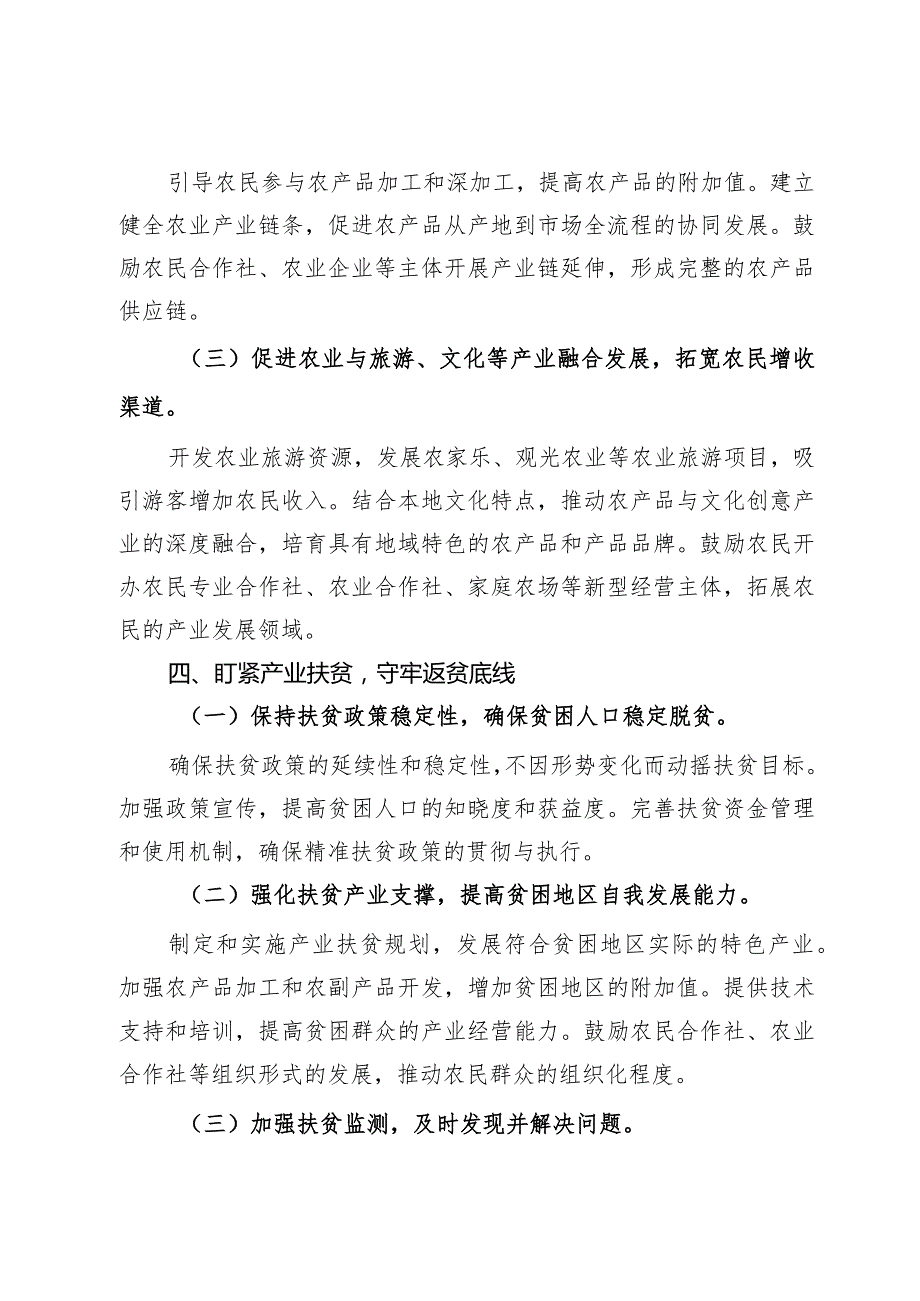 引导农民参与农产品加工和深加工，提高农产品的附加值。建立健全农业产业链条，促进农产品从产地到市场全流程的协同发展。鼓励农民合作社、农业企业等主体开展产业链延伸，形成完整的农产品供应链。

（三）促进农业与旅游、文化等产业融合发展，拓宽农民增收渠道。

开发农业旅游资源，发展农家乐、观光农业等农业旅游项目，吸引游客增加农民收入。结合本地文化特点，推动农产品与文化创意产业的深度融合，培育具有地域特色的农产品和产品品牌。鼓励农民开办农民专业合作社、农业合作社、家庭农场等新型经营主体，拓展农民的产业发展领域。

四、盯紧产业扶贫，守牢返贫底线

（一）保持扶贫政策稳定性，确保贫困人口稳定脱贫。

确保扶贫政策的延续性和稳定性，不因形势变化而动摇扶贫目标。加强政策宣传，提高贫困人口的知晓度和获益度。完善扶贫资金管理和使用机制，确保精准扶贫政策的贯彻与执行。

（二）强化扶贫产业支撑，提高贫困地区自我发展能力。

制定和实施产业扶贫规划，发展符合贫困地区实际的特色产业。加强农产品加工和农副产品开发，增加贫困地区的附加值。提供技术支持和培训，提高贫困群众的产业经营能力。鼓励农民合作社、农业合作社等组织形式的发展，推动农民群众的组织化程度。

（三）加强扶贫监测，及时发现并解决问题。